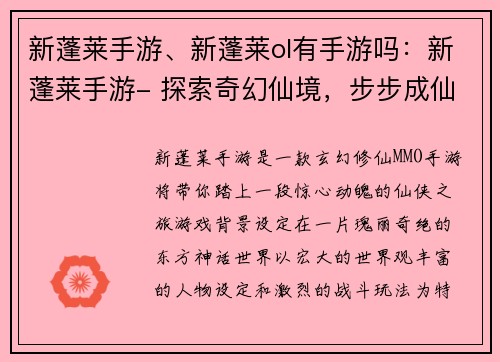 新蓬莱手游、新蓬莱ol有手游吗：新蓬莱手游- 探索奇幻仙境，步步成仙

新蓬莱手游是一款玄幻修仙MMO手游将带你踏上一段惊心动魄的仙侠之旅游戏背景设定在一片瑰丽奇绝的东方神话世界以宏大的世界观丰富的人物设定和激烈的战斗玩法为特